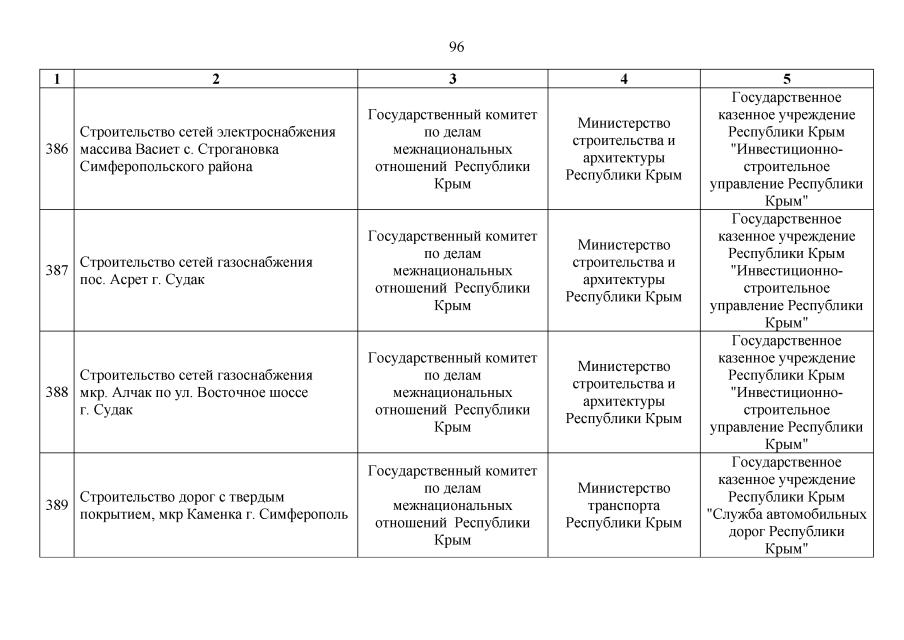 96

| 1 | 2 | 3 | 4 | 5 |
|---|---|---|---|---|
| 386 | Строительство сетей электроснабжения массива Васиет с. Строгановка Симферопольского района | Государственный комитет по делам межнациональных отношений Республики Крым | Министерство строительства и архитектуры Республики Крым | Государственное казенное учреждение Республики Крым "Инвестиционно-строительное управление Республики Крым" |
| 387 | Строительство сетей газоснабжения пос. Асрет г. Судак | Государственный комитет по делам межнациональных отношений Республики Крым | Министерство строительства и архитектуры Республики Крым | Государственное казенное учреждение Республики Крым "Инвестиционно-строительное управление Республики Крым" |
| 388 | Строительство сетей газоснабжения мкр. Алчак по ул. Восточное шоссе г. Судак | Государственный комитет по делам межнациональных отношений Республики Крым | Министерство строительства и архитектуры Республики Крым | Государственное казенное учреждение Республики Крым "Инвестиционно-строительное управление Республики Крым" |
| 389 | Строительство дорог с твердым покрытием, мкр Каменка г. Симферополь | Государственный комитет по делам межнациональных отношений Республики Крым | Министерство транспорта Республики Крым | Государственное казенное учреждение Республики Крым "Служба автомобильных дорог Республики Крым" |